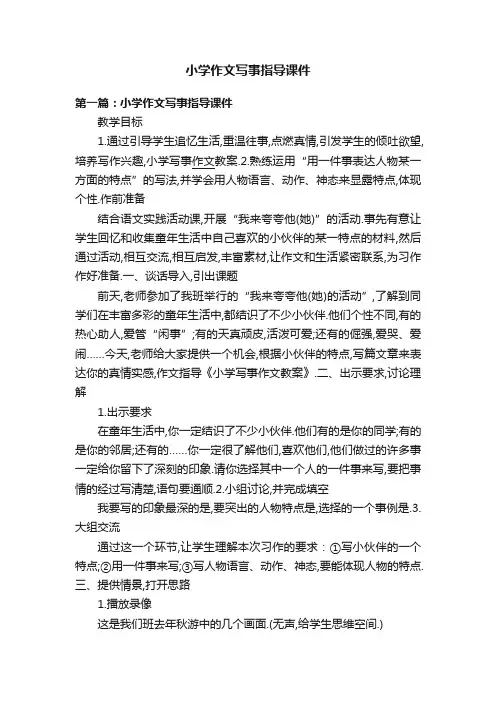 小学作文写事指导课件

第一篇：小学作文写事指导课件

教学目标

1.通过引导学生追忆生活,重温往事,点燃真情,引发学生的倾吐欲望,培养写作兴趣,小学写事作文教案.2.熟练运用“用一件事表达人物某一方面的特点”的写法,并学会用人物语言、动作、神态来显露特点,体现个性.作前准备

结合语文实践活动课,开展“我来夸夸他(她)”的活动.事先有意让学生回忆和收集童年生活中自己喜欢的小伙伴的某一特点的材料,然后通过活动,相互交流,相互启发,丰富素材,让作文和生活紧密联系,为习作作好准备.一、谈话导入,引出课题

前天,老师参加了我班举行的“我来夸夸他(她)的活动”,了解到同学们在丰富多彩的童年生活中,都结识了不少小伙伴.他们个性不同,有的热心助人,爱管“闲事”;有的天真顽皮,活泼可爱;还有的倔强,爱哭、爱闹……今天,老师给大家提供一个机会,根据小伙伴的特点,写篇文章来表达你的真情实感,作文指导《小学写事作文教案》.二、出示要求,讨论理解

1.出示要求

在童年生活中,你一定结识了不少小伙伴.他们有的是你的同学;有的是你的邻居;还有的……你一定很了解他们,喜欢他们,他们做过的许多事一定给你留下了深刻的印象.请你选择其中一个人的一件事来写,要把事情的经过写清楚,语句要通顺.2.小组讨论,并完成填空

我要写的印象最深的是,要突出的人物特点是,选择的一个事例是.3.大组交流

通过这一个环节,让学生理解本次习作的要求：①写小伙伴的一个特点;②用一件事来写;③写人物语言、动作、神态,要能体现人物的特点.三、提供情景,打开思路

1.播放录像

这是我们班去年秋游中的几个画面.(无声,给学生思维空间.)